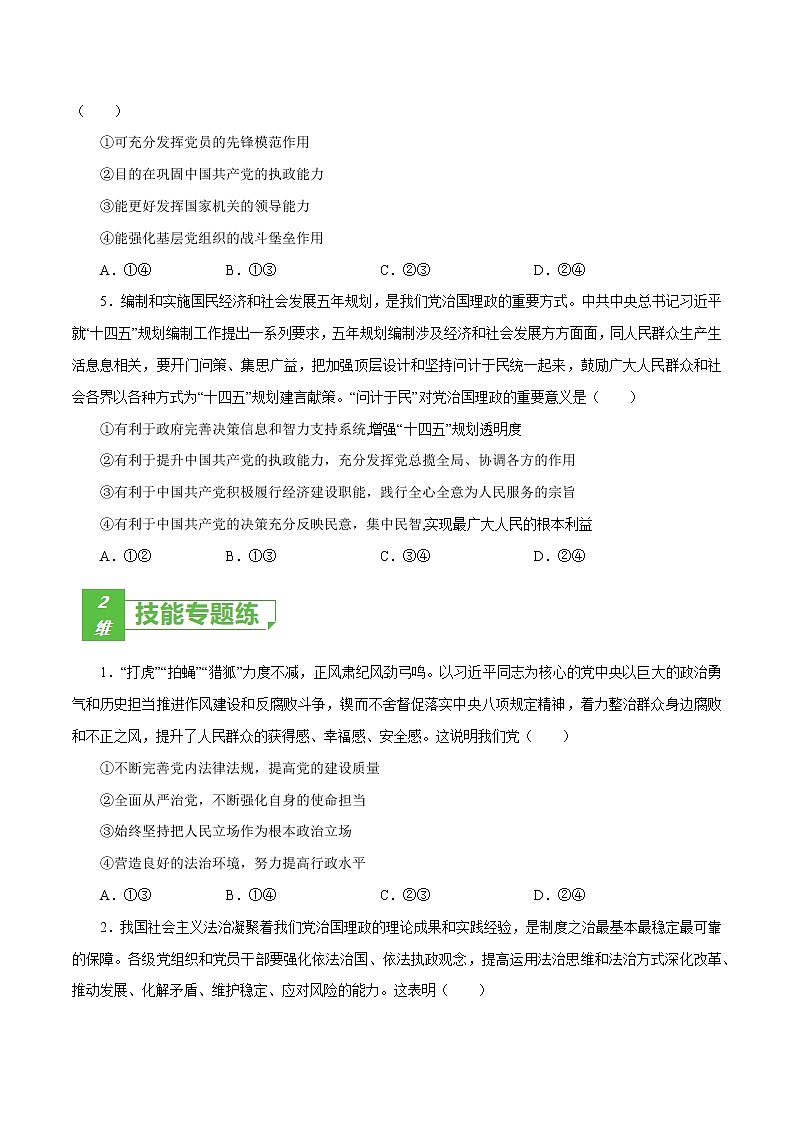 （　　）

①可充分发挥党员的先锋模范作用

②目的在巩固中国共产党的执政能力

③能更好发挥国家机关的领导能力

④能强化基层党组织的战斗堡垒作用

A．①④　　　　B．①③　　　　C．②③　　　　D．②④

5．编制和实施国民经济和社会发展五年规划，是我们党治国理政的重要方式。中共中央总书记习近平就“十四五”规划编制工作提出一系列要求，五年规划编制涉及经济和社会发展方方面面，同人民群众生产生活息息相关，要开门问策、集思广益，把加强顶层设计和坚持问计于民统一起来，鼓励广大人民群众和社会各界以各种方式为“十四五”规划建言献策。“问计于民”对党治国理政的重要意义是（　　）

①有利于政府完善决策信息和智力支持系统,增强“十四五”规划透明度

②有利于提升中国共产党的执政能力，充分发挥党总揽全局、协调各方的作用

③有利于中国共产党积极履行经济建设职能，践行全心全意为人民服务的宗旨

④有利于中国共产党的决策充分反映民意，集中民智,实现最广大人民的根本利益

A．①②　　　　B．①③　　　　C．③④　　　　D．②④

2维 技能专题练

1．“打虎”“拍蝇”“猎狐”力度不减，正风肃纪风劲弓鸣。以习近平同志为核心的党中央以巨大的政治勇气和历史担当推进作风建设和反腐败斗争，锲而不舍督促落实中央八项规定精神，着力整治群众身边腐败和不正之风，提升了人民群众的获得感、幸福感、安全感。这说明我们党（　　）

①不断完善党内法律法规，提高党的建设质量

②全面从严治党，不断强化自身的使命担当

③始终坚持把人民立场作为根本政治立场

④营造良好的法治环境，努力提高行政水平

A．①③　　　　B．①④　　　　C．②③　　　　D．②④

2．我国社会主义法治凝聚着我们党治国理政的理论成果和实践经验，是制度之治最基本最稳定最可靠的保障。各级党组织和党员干部要强化依法治国、依法执政观念，提高运用法治思维和法治方式深化改革、推动发展、化解矛盾、维护稳定、应对风险的能力。这表明（　　）